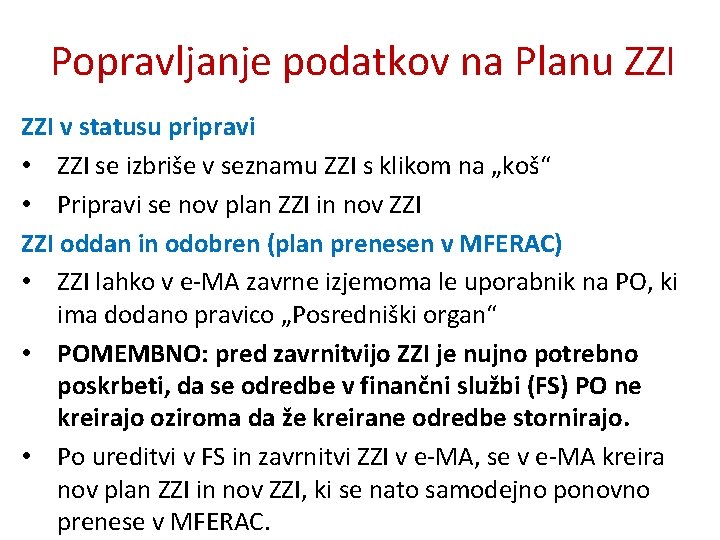 Popravljanje podatkov na Planu ZZI

ZZI v statusu pripravi

• ZZI se izbriše v seznamu ZZI s klikom na „koš“
• Pripravi se nov plan ZZI in nov ZZI

ZZI oddan in odobren (plan prenesen v MFERAC)

• ZZI lahko v e-MA zavrne izjemoma le uporabnik na PO, ki ima dodano pravico „Posredniški organ“
• POMEMBNO: pred zavrnitvijo ZZI je nujno potrebno poskrbeti, da se odredbe v finančni službi (FS) PO ne kreirajo oziroma da že kreirane odredbe stornirajo.
• Po ureditvi v FS in zavrnitvi ZZI v e-MA, se v e-MA kreira nov plan ZZI in nov ZZI, ki se nato samodejno ponovno prenese v MFERAC.